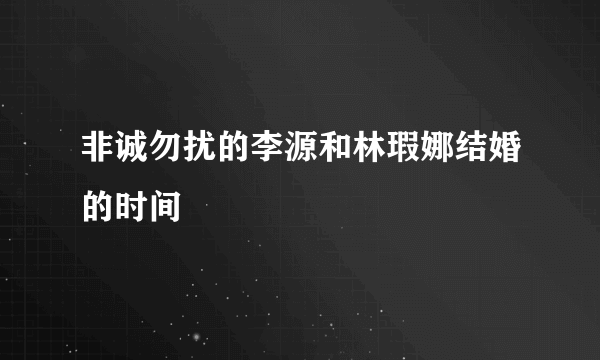 非诚勿扰的李源和林瑕娜结婚的时间